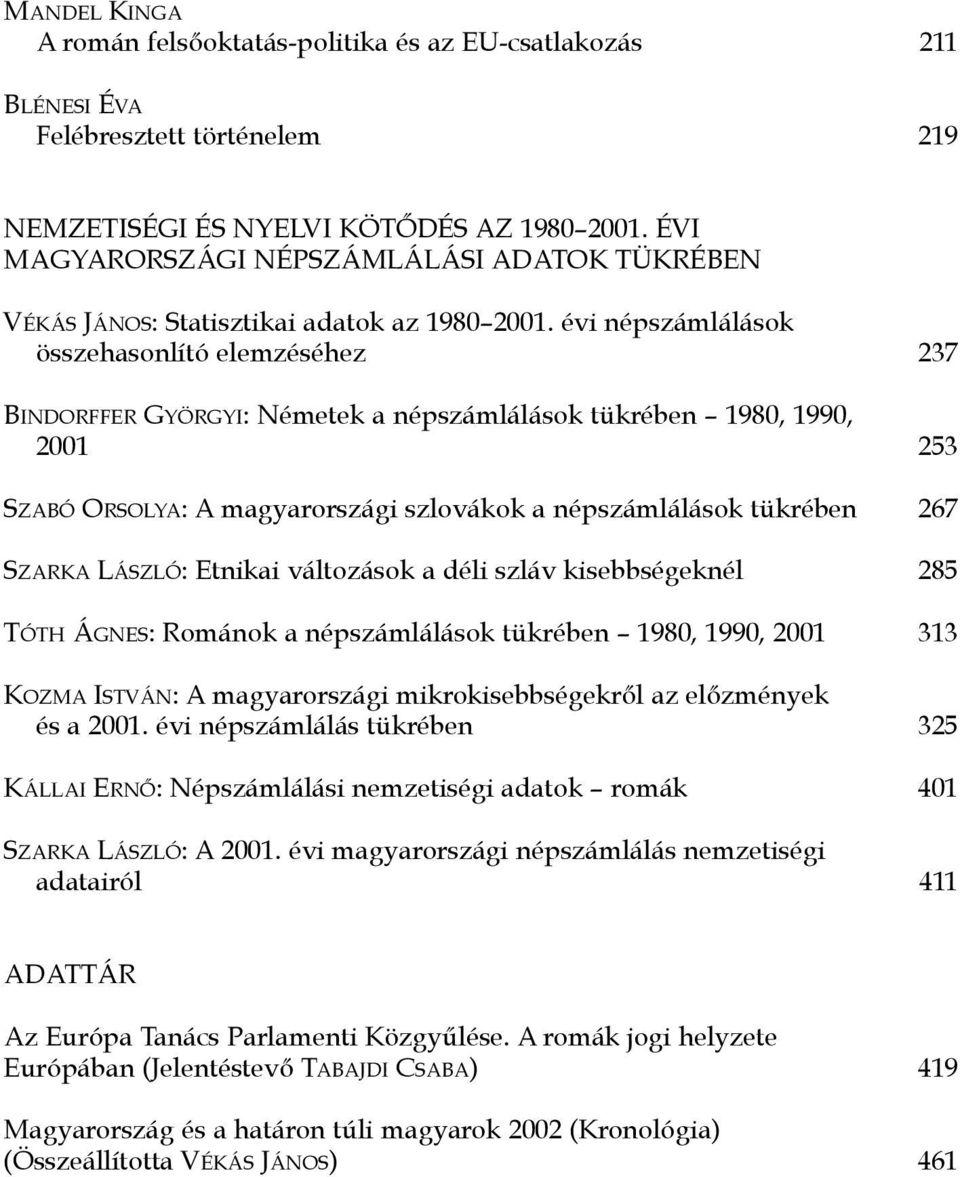 MANDEL KINGA
A román felsőoktatás-politika és az EU-csatlakozás 211

BLÉNESI ÉVA
Felébresztett történelem 219

NEMZETISÉGI ÉS NYELVI KÖTŐDÉS AZ 1980–2001. ÉVI MAGYARORSZÁGI NÉPSZÁMLÁLÁSI ADATOK TÜKRÉBEN

VÉKÁS JÁNOS: Statisztikai adatok az 1980–2001. évi népszámlálások összehasonlító elemzéséhez 237

BINDORFFER GYÖRGYI: Németek a népszámlálások tükrében – 1980, 1990, 2001 253

SZABÓ ORSOLYA: A magyarországi szlovákok a népszámlálások tükrében 267

SZARKA LÁSZLÓ: Etnikai változások a déli szláv kisebbségeknél 285

TÓTH ÁGNES: Románok a népszámlálások tükrében – 1980, 1990, 2001 313

KOZMA ISTVÁN: A magyarországi mikrokisebbségekről az előzmények és a 2001. évi népszámlálás tükrében 325

KÁLLAI ERNŐ: Népszámlálási nemzetiségi adatok – romák 401

SZARKA LÁSZLÓ: A 2001. évi magyarországi népszámlálás nemzetiségi adatairól 411

ADATTÁR

Az Európa Tanács Parlamenti Közgyűlése. A romák jogi helyzete Európában (Jelentéstevő TABAJDI CSABA) 419

Magyarország és a határon túli magyarok 2002 (Kronológia) (Összeállította VÉKÁS JÁNOS) 461